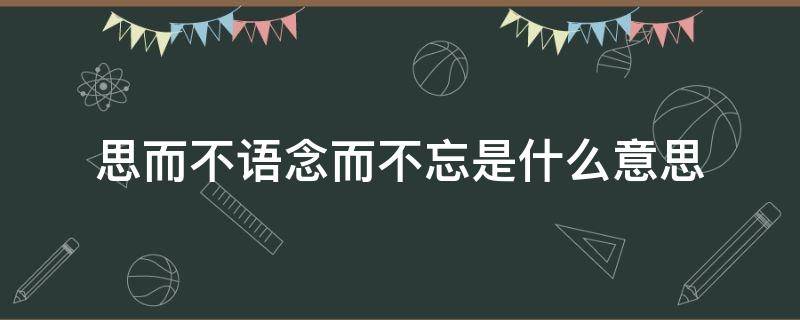 思而不语念而不忘是什么意思